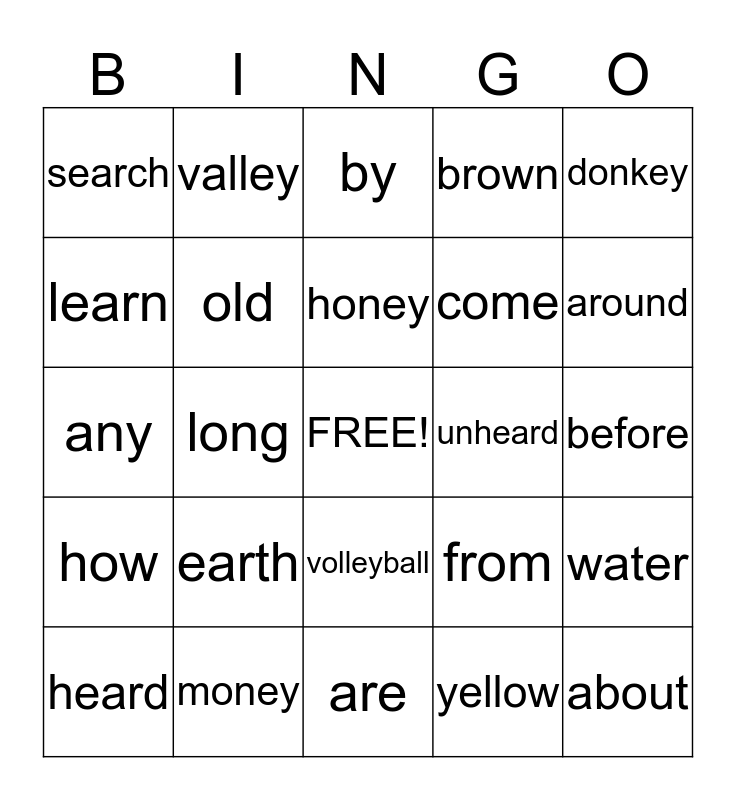 | B | I | N | G | O |
|---|---|---|---|---|
| search | valley | by | brown | donkey |
| learn | old | honey | come | around |
| any | long | FREE! | unheard | before |
| how | earth | volleyball | from | water |
| heard | money | are | yellow | about |